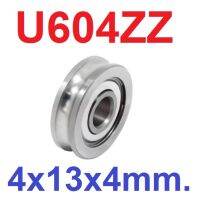 U604ZZ

4x13x4mm.